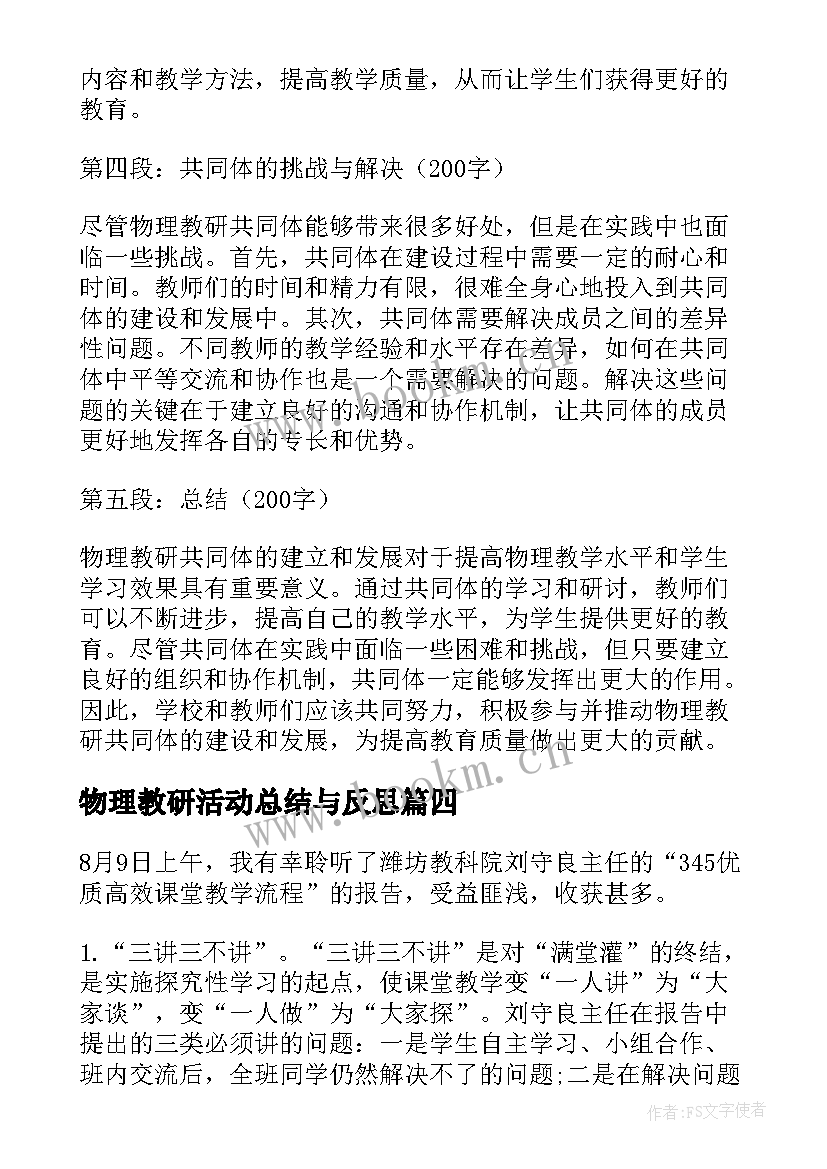 内容和教学方法，提高教学质量，从而让学生们获得更好的教育。

第四段：共同体的挑战与解决（200字）

尽管物理教研共同体能够带来很多好处，但是在实践中也面临一些挑战。首先，共同体在建设过程中需要一定的耐心和时间。教师们的时间和精力有限，很难全身心地投入到共同体的建设和发展中。其次，共同体需要解决成员之间的差异性问题。不同教师的教学经验和水平存在差异，如何在共同体中平等交流和协作也是一个需要解决的问题。解决这些问题的关键在于建立良好的沟通和协作机制，让共同体的成员更好地发挥各自的专长和优势。

第五段：总结（200字）

物理教研共同体的建立和发展对于提高物理教学水平和学生学习效果具有重要意义。通过共同体的学习和研讨，教师们可以不断进步，提高自己的教学水平，为学生提供更好的教育。尽管共同体在实践中面临一些困难和挑战，但只要建立良好的组织和协作机制，共同体一定能够发挥出更大的作用。因此，学校和教师们应该共同努力，积极参与并推动物理教研共同体的建设和发展，为提高教育质量做出更大的贡献。

物理教研活动总结与反思篇四

8月9日上午，我有幸聆听了潍坊教科院刘守良主任的“345优质高效课堂教学流程”的报告，受益匪浅，收获甚多。

1.“三讲三不讲”。“三讲三不讲”是对“满堂灌”的终结，是实施探究性学习的起点，使课堂教学变“一人讲”为“大家谈”，变“一人做”为“大家探”。刘守良主任在报告中提出的三类必须讲的问题：一是学生自主学习、小组合作、班内交流后，全班同学仍然解决不了的问题;二是在解决问题

www.bookm.cn

作者：FS文字使者